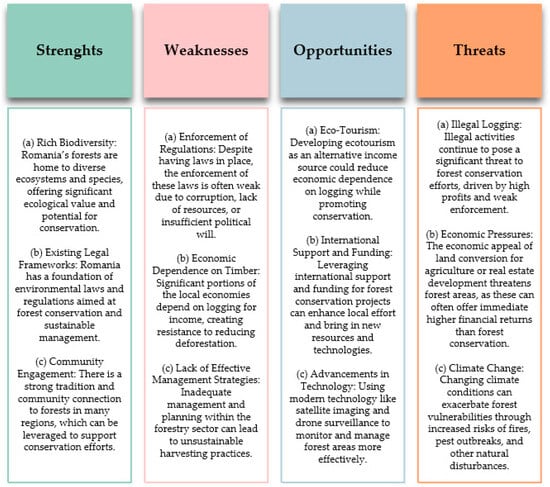 Strenghts

(a) Rich Biodiversity: Romania's forests are home to diverse ecosystems and species, offering significant ecological value and potential for conservation.

(b) Existing Legal Frameworks: Romania has a foundation of environmental laws and regulations aimed at forest conservation and sustainable management.

(c) Community Engagement: There is a strong tradition and community connection to forests in many regions, which can be leveraged to support conservation efforts.

Weaknesses

(a) Enforcement of Regulations: Despite having laws in place, the enforcement of these laws is often weak due to corruption, lack of resources, or insufficient political will.

(b) Economic Dependence on Timber: Significant portions of the local economies depend on logging for income, creating resistance to reducing deforestation.

(c) Lack of Effective Management Strategies: Inadequate management and planning within the forestry sector can lead to unsustainable harvesting practices.

Opportunities

(a) Eco-Tourism: Developing ecotourism as an alternative income source could reduce economic dependence on logging while promoting conservation.

(b) International Support and Funding: Leveraging international support and funding for forest conservation projects can enhance local effort and bring in new resources and technologies.

(c) Advancements in Technology: Using modern technology like satellite imaging and drone surveillance to monitor and manage forest areas more effectively.

Threats

(a) Illegal Logging: Illegal activities continue to pose a significant threat to forest conservation efforts, driven by high profits and weak enforcement.

(b) Economic Pressures: The economic appeal of land conversion for agriculture or real estate development threatens forest areas, as these can often offer immediate higher financial returns than forest conservation.

(c) Climate Change: Changing climate conditions can exacerbate forest vulnerabilities through increased risks of fires, pest outbreaks, and other natural disturbances.